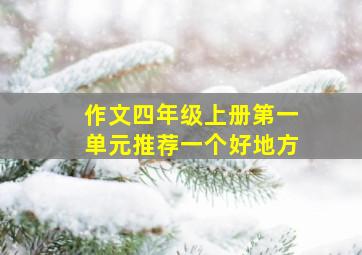 作文四年级上册第一单元推荐一个好地方